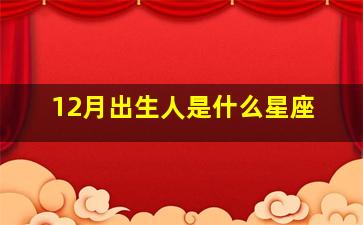 12月出生人是什么星座